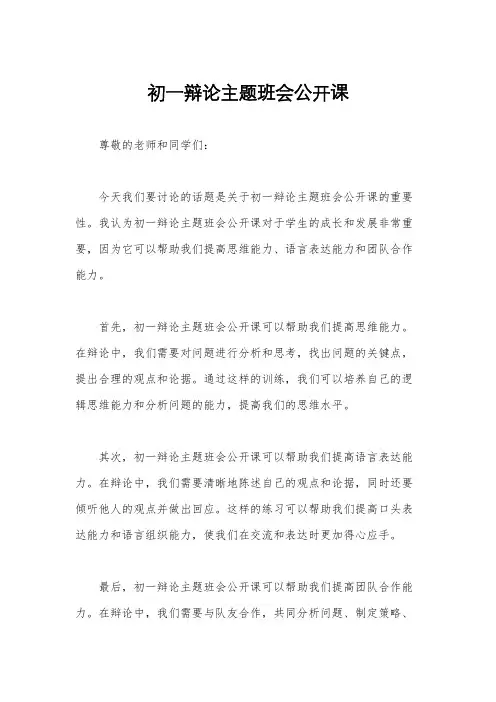 初一辩论主题班会公开课

尊敬的老师和同学们：

今天我们要讨论的话题是关于初一辩论主题班会公开课的重要性。我认为初一辩论主题班会公开课对于学生的成长和发展非常重要，因为它可以帮助我们提高思维能力、语言表达能力和团队合作能力。

首先，初一辩论主题班会公开课可以帮助我们提高思维能力。在辩论中，我们需要对问题进行分析和思考，找出问题的关键点，提出合理的观点和论据。通过这样的训练，我们可以培养自己的逻辑思维能力和分析问题的能力，提高我们的思维水平。

其次，初一辩论主题班会公开课可以帮助我们提高语言表达能力。在辩论中，我们需要清晰地陈述自己的观点和论据，同时还要倾听他人的观点并做出回应。这样的练习可以帮助我们提高口头表达能力和语言组织能力，使我们在交流和表达时更加得心应手。

最后，初一辩论主题班会公开课可以帮助我们提高团队合作能力。在辩论中，我们需要与队友合作，共同分析问题、制定策略、